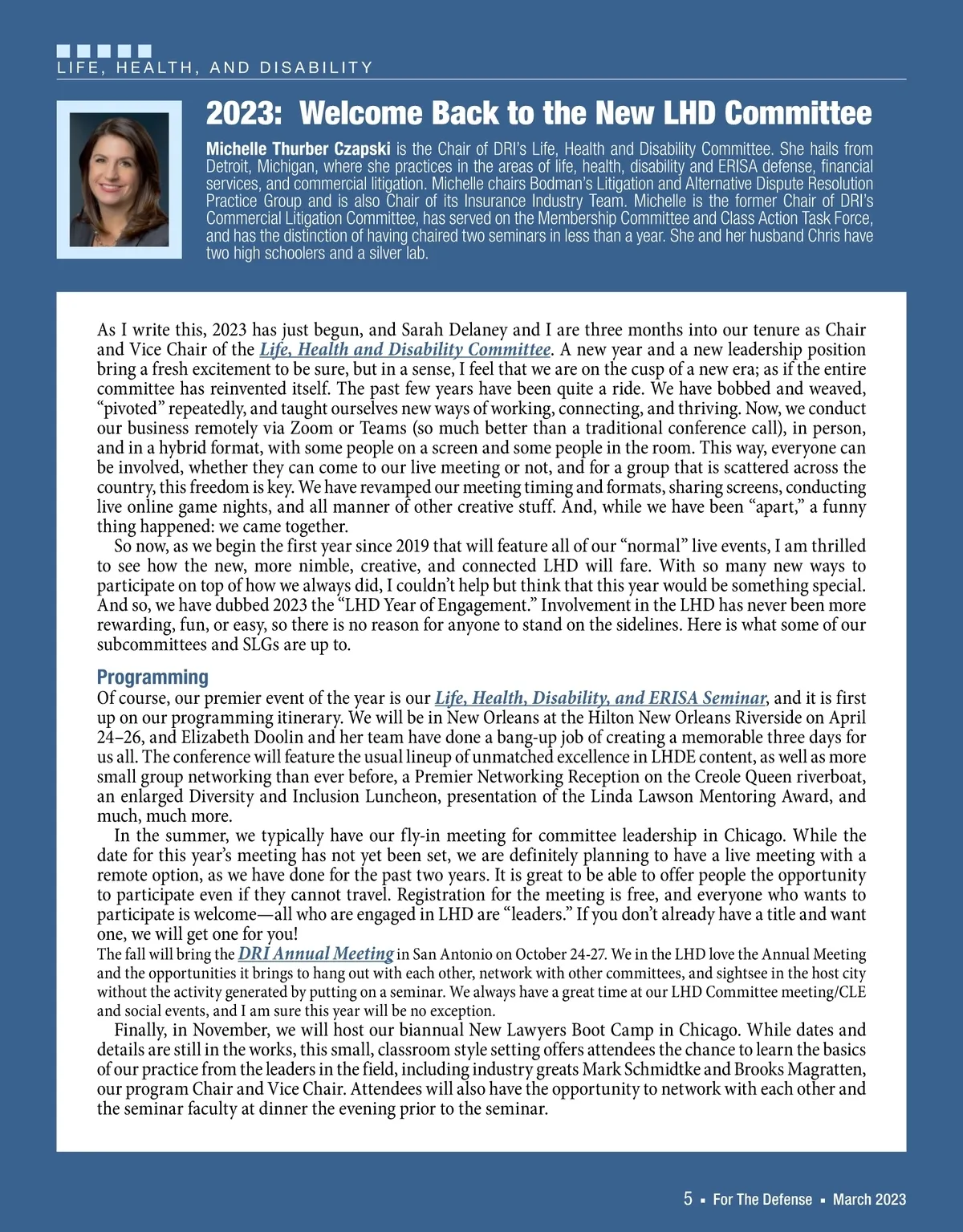 LIFE, HEALTH, AND DISABILITY

2023: Welcome Back to the New LHD Committee

Michelle Thurber Czapski is the Chair of DRI's Life, Health and Disability Committee. She hails from Detroit, Michigan, where she practices in the areas of life, health, disability and ERISA defense, financial services, and commercial litigation. Michelle chairs Bodman's Litigation and Alternative Dispute Resolution Practice Group and is also Chair of its Insurance Industry Team. Michelle is the former Chair of DRI's Commercial Litigation Committee, has served on the Membership Committee and Class Action Task Force, and has the distinction of having chaired two seminars in less than a year. She and her husband Chris have two high schoolers and a silver lab.

As I write this, 2023 has just begun, and Sarah Delaney and I are three months into our tenure as Chair and Vice Chair of the Life, Health and Disability Committee. A new year and a new leadership position bring a fresh excitement to be sure, but in a sense, I feel that we are on the cusp of a new era; as if the entire committee has reinvented itself. The past few years have been quite a ride. We have bobbed and weaved, "pivoted" repeatedly, and taught ourselves new ways of working, connecting, and thriving. Now, we conduct our business remotely via Zoom or Teams (so much better than a traditional conference call), in person, and in a hybrid format, with some people on a screen and some people in the room. This way, everyone can be involved, whether they can come to our live meeting or not, and for a group that is scattered across the country, this freedom is key. We have revamped our meeting timing and formats, sharing screens, conducting live online game nights, and all manner of other creative stuff. And, while we have been "apart," a funny thing happened: we came together.

So now, as we begin the first year since 2019 that will feature all of our "normal" live events, I am thrilled to see how the new, more nimble, creative, and connected LHD will fare. With so many new ways to participate on top of how we always did, I couldn't help but think that this year would be something special. And so, we have dubbed 2023 the "LHD Year of Engagement." Involvement in the LHD has never been more rewarding, fun, or easy, so there is no reason for anyone to stand on the sidelines. Here is what some of our subcommittees and SLGs are up to.

Programming

Of course, our premier event of the year is our Life, Health, Disability, and ERISA Seminar, and it is first up on our programming itinerary. We will be in New Orleans at the Hilton New Orleans Riverside on April 24–26, and Elizabeth Doolin and her team have done a bang-up job of creating a memorable three days for us all. The conference will feature the usual lineup of unmatched excellence in LHDE content, as well as more small group networking than ever before, a Premier Networking Reception on the Creole Queen riverboat, an enlarged Diversity and Inclusion Luncheon, presentation of the Linda Lawson Mentoring Award, and much, much more.

In the summer, we typically have our fly-in meeting for committee leadership in Chicago. While the date for this year's meeting has not yet been set, we are definitely planning to have a live meeting with a remote option, as we have done for the past two years. It is great to be able to offer people the opportunity to participate even if they cannot travel. Registration for the meeting is free, and everyone who wants to participate is welcome—all who are engaged in LHD are "leaders." If you don't already have a title and want one, we will get one for you!

The fall will bring the DRI Annual Meeting in San Antonio on October 24-27. We in the LHD love the Annual Meeting and the opportunities it brings to hang out with each other, network with other committees, and sightsee in the host city without the activity generated by putting on a seminar. We always have a great time at our LHD Committee meeting/CLE and social events, and I am sure this year will be no exception.

Finally, in November, we will host our biannual New Lawyers Boot Camp in Chicago. While dates and details are still in the works, this small, classroom style setting offers attendees the chance to learn the basics of our practice from the leaders in the field, including industry greats Mark Schmidtke and Brooks Magratten, our program Chair and Vice Chair. Attendees will also have the opportunity to network with each other and the seminar faculty at dinner the evening prior to the seminar.

5 ▪ For The Defense ▪ March 2023